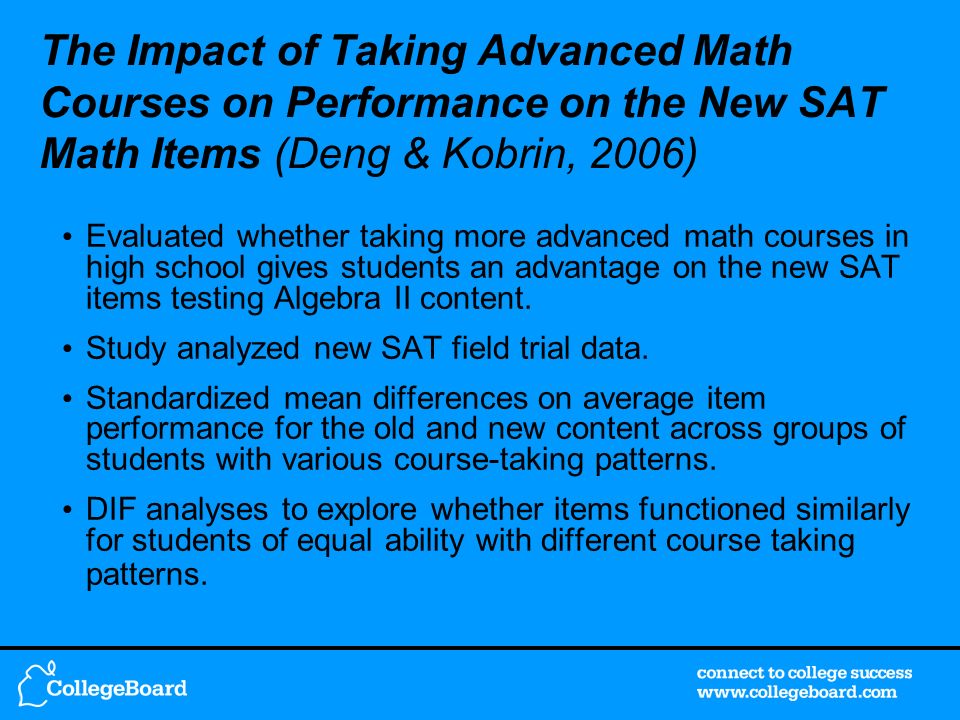 The Impact of Taking Advanced Math Courses on Performance on the New SAT Math Items (Deng & Kobrin, 2006)

• Evaluated whether taking more advanced math courses in high school gives students an advantage on the new SAT items testing Algebra II content.

• Study analyzed new SAT field trial data.

• Standardized mean differences on average item performance for the old and new content across groups of students with various course-taking patterns.

• DIF analyses to explore whether items functioned similarly for students of equal ability with different course taking patterns.

CollegeBoard

connect to college success
www.collegeboard.com